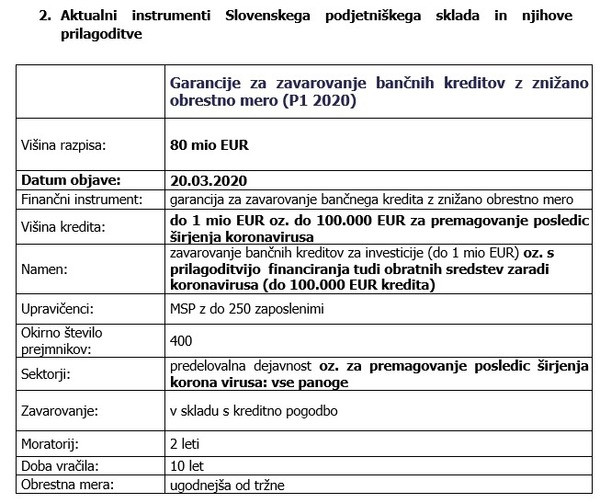 2. Aktualni instrumenti Slovenskega podjetniškega sklada in njihove prilagoditve

| | Garancije za zavarovanje bančnih kreditov z znižano obrestno mero (P1 2020) |
|---|---|
| Višina razpisa: | 80 mio EUR |
| Datum objave: | 20.03.2020 |
| Finančni instrument: | garancija za zavarovanje bančnega kredita z znižano obrestno mero |
| Višina kredita: | do 1 mio EUR oz. do 100.000 EUR za premagovanje posledic širjenja koronavirusa |
| Namen: | zavarovanje bančnih kreditov za investicije (do 1 mio EUR) oz. s prilagoditvijo financiranja tudi obratnih sredstev zaradi koronavirusa (do 100.000 EUR kredita) |
| Upravičenci: | MSP z do 250 zaposlenimi |
| Okirno število prejmnikov: | 400 |
| Sektorji: | predelovalna dejavnost oz. za premagovanje posledic širjenja korona virusa: vse panoge |
| Zavarovanje: | v skladu s kreditno pogodbo |
| Moratorij: | 2 leti |
| Doba vračila: | 10 let |
| Obrestna mera: | ugodnejša od tržne |